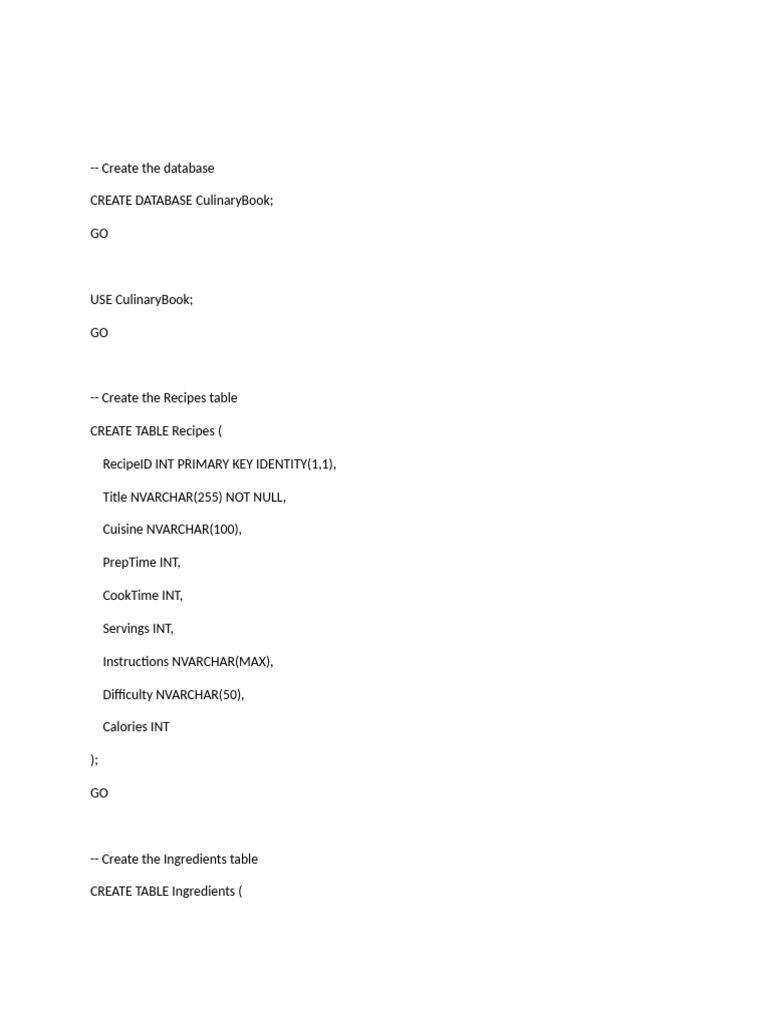 -- Create the database

CREATE DATABASE CulinaryBook;

GO

USE CulinaryBook;

GO

-- Create the Recipes table

CREATE TABLE Recipes (

RecipeID INT PRIMARY KEY IDENTITY(1,1),

Title NVARCHAR(255) NOT NULL,

Cuisine NVARCHAR(100),

PrepTime INT,

CookTime INT,

Servings INT,

Instructions NVARCHAR(MAX),

Difficulty NVARCHAR(50),

Calories INT

);

GO

-- Create the Ingredients table

CREATE TABLE Ingredients (